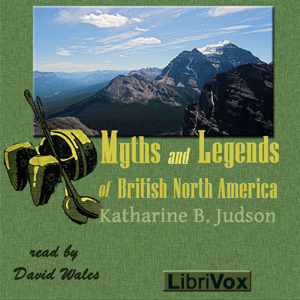 Myths and Legends of British North America

Katharine B. Judson

read by David Wales

LibriVox